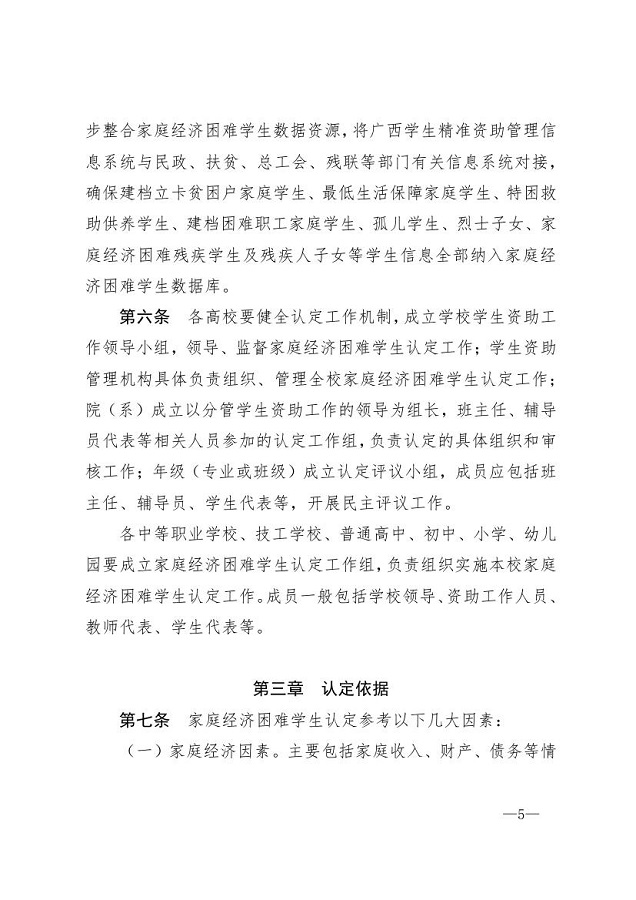 步整合家庭经济困难学生数据资源，将广西学生精准资助管理信息系统与民政、扶贫、总工会、残联等部门有关信息系统对接，确保建档立卡贫困户家庭学生、最低生活保障家庭学生、特困救助供养学生、建档困难职工家庭学生、孤儿学生、烈士子女、家庭经济困难残疾学生及残疾人子女等学生信息全部纳入家庭经济困难学生数据库。

第六条　各高校要健全认定工作机制，成立学校学生资助工作领导小组，领导、监督家庭经济困难学生认定工作；学生资助管理机构具体负责组织、管理全校家庭经济困难学生认定工作；院（系）成立以分管学生资助工作的领导为组长，班主任、辅导员代表等相关人员参加的认定工作组，负责认定的具体组织和审核工作；年级（专业或班级）成立认定评议小组，成员应包括班主任、辅导员、学生代表等，开展民主评议工作。

各中等职业学校、技工学校、普通高中、初中、小学、幼儿园要成立家庭经济困难学生认定工作组，负责组织实施本校家庭经济困难学生认定工作。成员一般包括学校领导、资助工作人员、教师代表、学生代表等。

第三章　认定依据

第七条　家庭经济困难学生认定参考以下几大因素：

（一）家庭经济因素。主要包括家庭收入、财产、债务等情

—5—